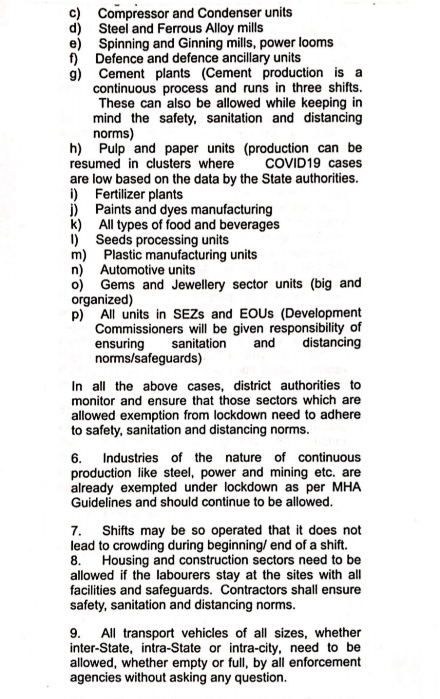 c) Compressor and Condenser units
d) Steel and Ferrous Alloy mills
e) Spinning and Ginning mills, power looms
f) Defence and defence ancillary units
g) Cement plants (Cement production is a continuous process and runs in three shifts. These can also be allowed while keeping in mind the safety, sanitation and distancing norms)
h) Pulp and paper units (production can be resumed in clusters where COVID19 cases are low based on the data by the State authorities.
i) Fertilizer plants
j) Paints and dyes manufacturing
k) All types of food and beverages
l) Seeds processing units
m) Plastic manufacturing units
n) Automotive units
o) Gems and Jewellery sector units (big and organized)
p) All units in SEZs and EOUs (Development Commissioners will be given responsibility of ensuring sanitation and distancing norms/safeguards)

In all the above cases, district authorities to monitor and ensure that those sectors which are allowed exemption from lockdown need to adhere to safety, sanitation and distancing norms.

6. Industries of the nature of continuous production like steel, power and mining etc. are already exempted under lockdown as per MHA Guidelines and should continue to be allowed.

7. Shifts may be so operated that it does not lead to crowding during beginning/ end of a shift.
8. Housing and construction sectors need to be allowed if the labourers stay at the sites with all facilities and safeguards. Contractors shall ensure safety, sanitation and distancing norms.

9. All transport vehicles of all sizes, whether inter-State, intra-State or intra-city, need to be allowed, whether empty or full, by all enforcement agencies without asking any question.